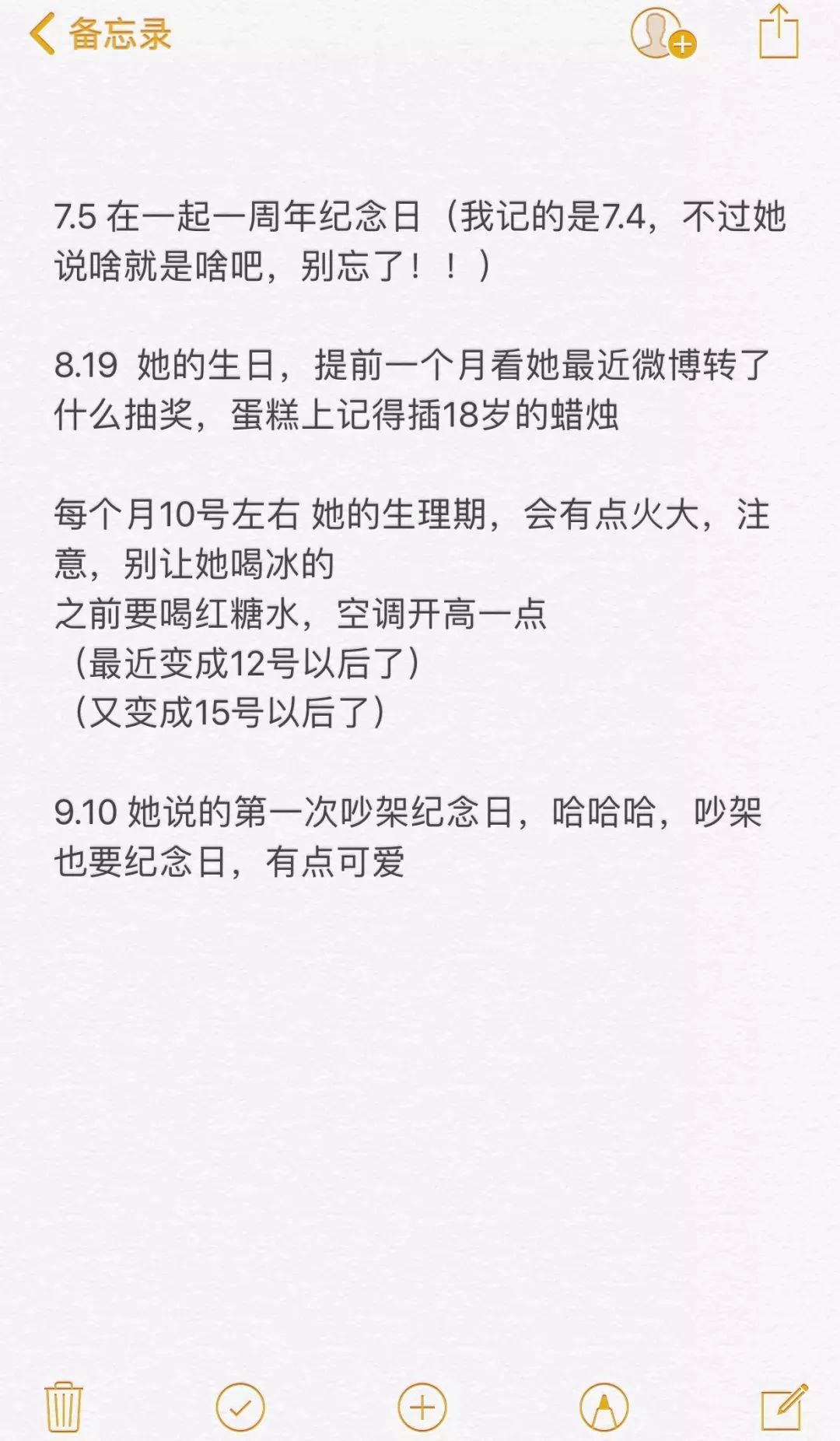 备忘录

7.5 在一起一周年纪念日（我记的是7.4，不过她说啥就是啥吧，别忘了！！）

8.19 她的生日，提前一个月看她最近微博转了什么抽奖，蛋糕上记得插18岁的蜡烛

每个月10号左右 她的生理期，会有点火大，注意，别让她喝冰的
之前要喝红糖水，空调开高一点
（最近变成12号以后了）
（又变成15号以后了）

9.10 她说的第一次吵架纪念日，哈哈哈，吵架也要纪念日，有点可爱